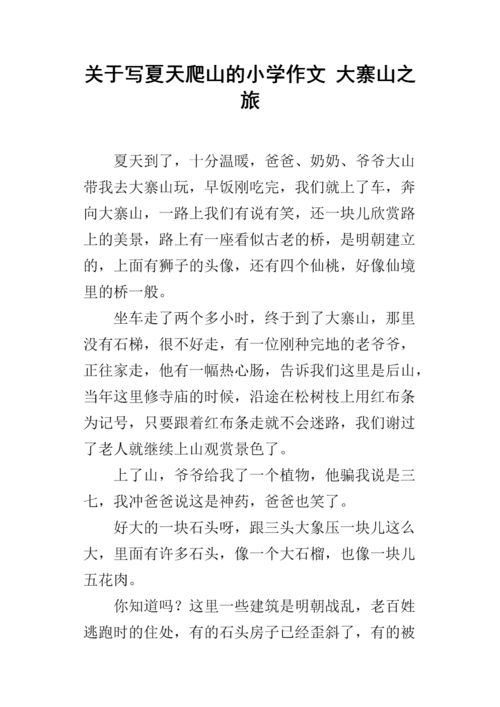 关于写夏天爬山的小学作文 大寨山之旅

夏天到了，十分温暖，爸爸、奶奶、爷爷大山带我去大寨山玩，早饭刚吃完，我们就上了车，奔向大寨山，一路上我们有说有笑，还一块儿欣赏路上的美景，路上有一座看似古老的桥，是明朝建立的，上面有狮子的头像，还有四个仙桃，好像仙境里的桥一般。

坐车走了两个多小时，终于到了大寨山，那里没有石梯，很不好走，有一位刚种完地的老爷爷，正往家走，他有一幅热心肠，告诉我们这里是后山，当年这里修寺庙的时候，沿途在松树枝上用红布条为记号，只要跟着红布条走就不会迷路，我们谢过了老人就继续上山观赏景色了。

上了山，爷爷给我了一个植物，他骗我说是三七，我冲爸爸说这是神药，爸爸也笑了。

好大的一块石头呀，跟三头大象压一块儿这么大，里面有许多石头，像一个大石榴，也像一块儿五花肉。

你知道吗？这里一些建筑是明朝战乱，老百姓逃跑时的住处，有的石头房子已经歪斜了，有的被